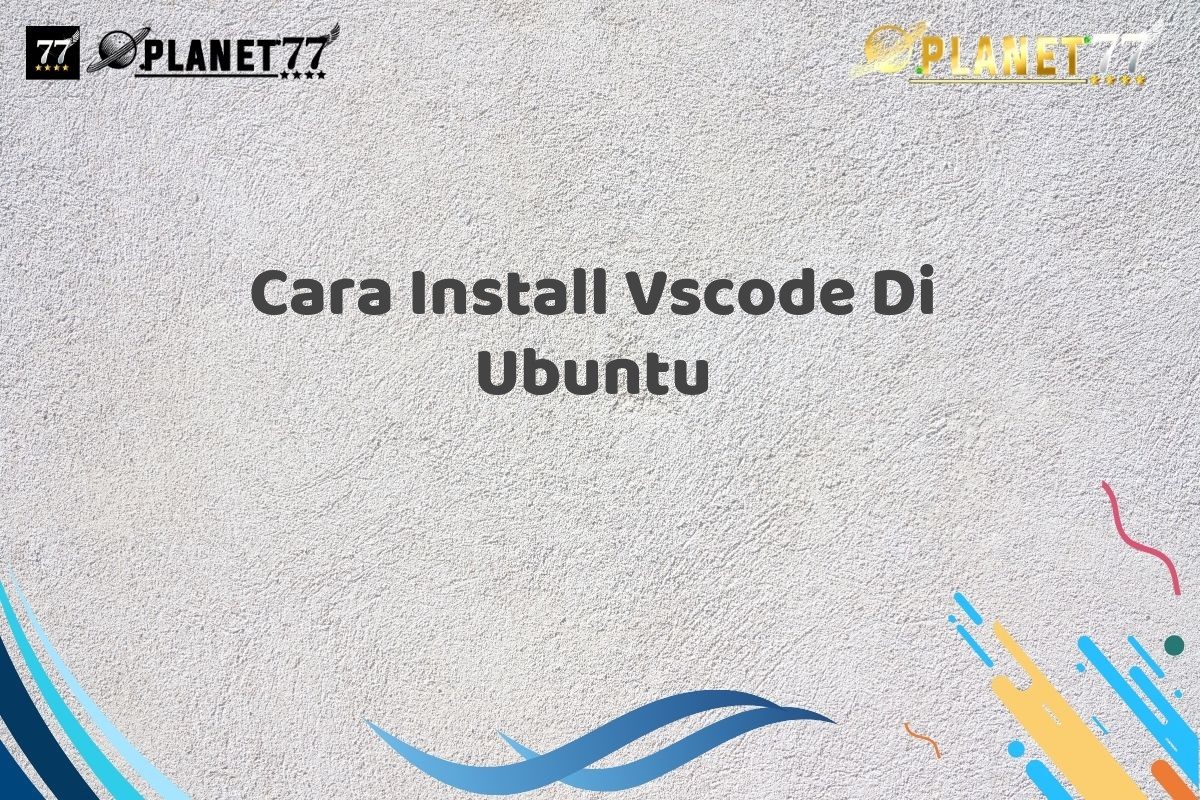 77

PLANET77

PLANET77

Cara Install Vscode Di Ubuntu